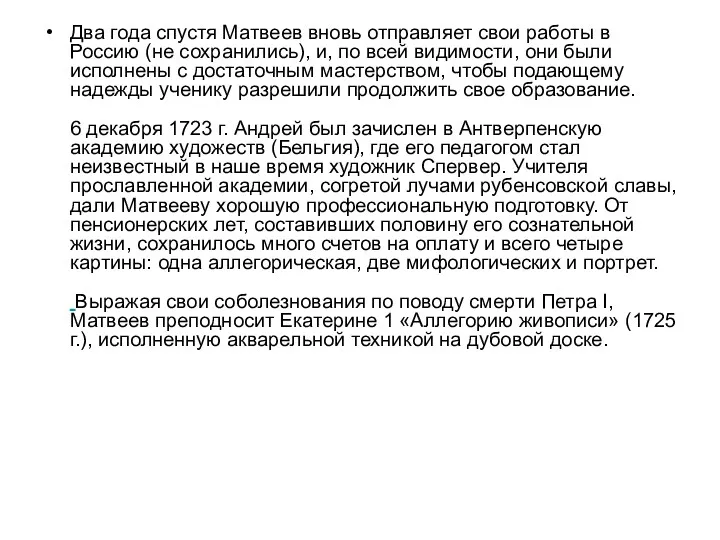 • Два года спустя Матвеев вновь отправляет свои работы в Россию (не сохранились), и, по всей видимости, они были исполнены с достаточным мастерством, чтобы подающему надежды ученику разрешили продолжить свое образование.

6 декабря 1723 г. Андрей был зачислен в Антверпенскую академию художеств (Бельгия), где его педагогом стал неизвестный в наше время художник Спервер. Учителя прославленной академии, согретой лучами рубенсовской славы, дали Матвееву хорошую профессиональную подготовку. От пенсионерских лет, составивших половину его сознательной жизни, сохранилось много счетов на оплату и всего четыре картины: одна аллегорическая, две мифологических и портрет.

Выражая свои соболезнования по поводу смерти Петра I, Матвеев преподносит Екатерине 1 «Аллегорию живописи» (1725 г.), исполненную акварельной техникой на дубовой доске.